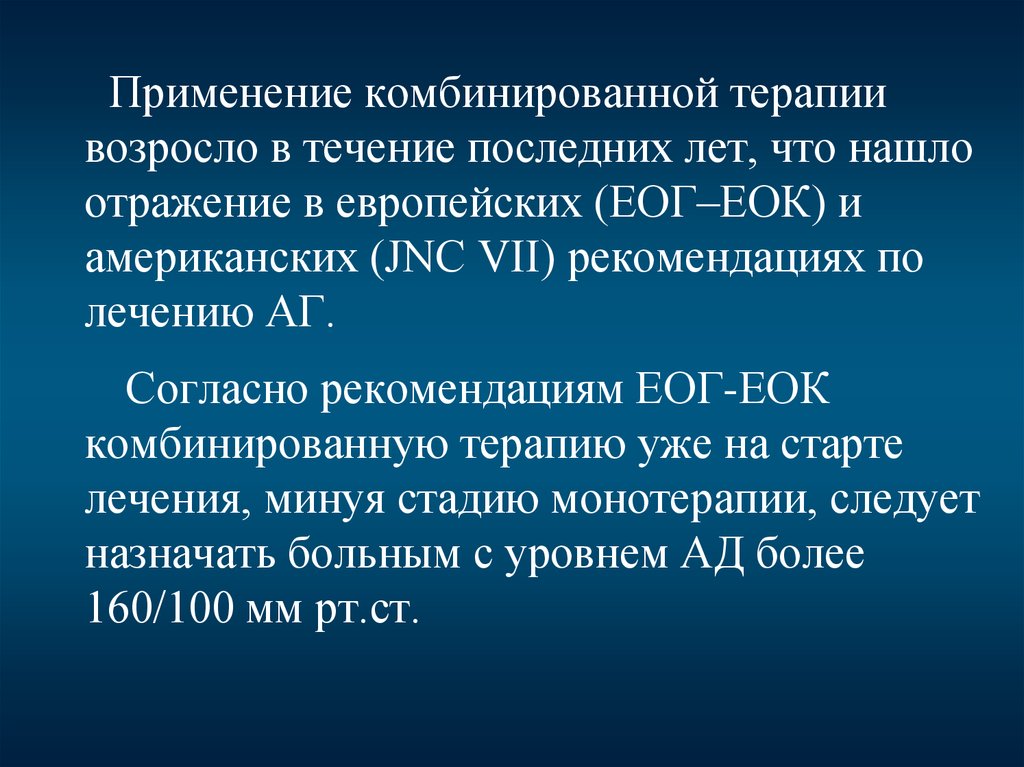 Применение комбинированной терапии возросло в течение последних лет, что нашло отражение в европейских (ЕОГ–ЕОК) и американских (JNC VII) рекомендациях по лечению АГ.

Согласно рекомендациям ЕОГ-ЕОК комбинированную терапию уже на старте лечения, минуя стадию монотерапии, следует назначать больным с уровнем АД более 160/100 мм рт.ст.